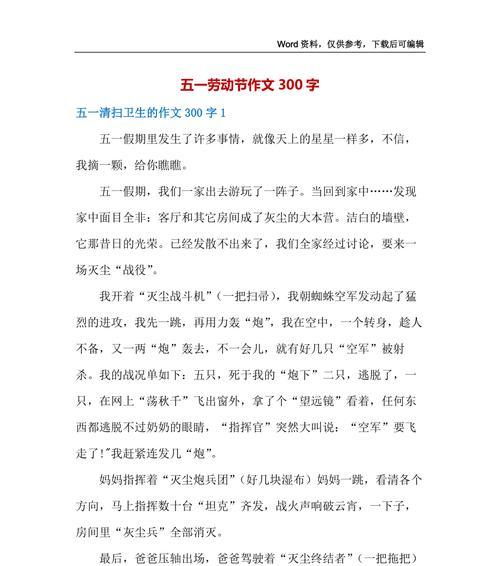 Word 资料，仅供参考，下载后可编辑

五一劳动节作文 300 字

五一清扫卫生的作文 300 字 1

五一假期里发生了许多事情，就像天上的星星一样多，不信，我摘一颗，给你瞧瞧。

五一假期，我们一家出去游玩了一阵子。当回到家中……发现家中面目全非：客厅和其它房间成了灰尘的大本营。洁白的墙壁，它那昔日的光荣。已经发散不出来了，我们全家经过讨论，要来一场灭尘“战役”。

我开着“灭尘战斗机”（一把扫帚），我朝蜘蛛空军发动起了猛烈的进攻，我先一跳，再用力轰“炮”，我在空中，一个转身，趁人不备，又一两“炮”轰去，不一会儿，就有好几只“空军”被射杀。我的战况单如下：五只，死于我的“炮下”二只，逃脱了，一只，在网上“荡秋千”飞出窗外，拿了个“望远镜”看着，任何东西都逃脱不过奶奶的眼睛，“指挥官”突然大叫说：“空军”要飞走了!”我赶紧连发几“炮”。

妈妈指挥着“灭尘炮兵团”（好几块湿布）妈妈一跳，看清各个方向，马上指挥数十台“坦克”齐发，战火声响破云宵，一下子，房间里“灰尘兵”全部消灭。

最后，爸爸压轴出场，爸爸驾驶着“灭尘终结者”（一把拖把）